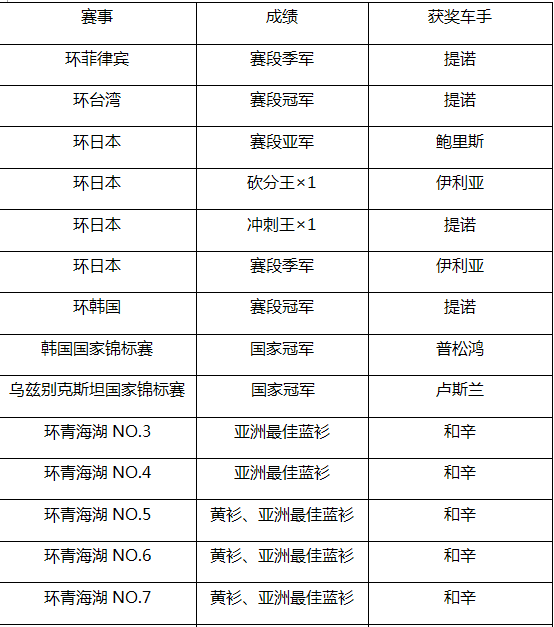 | 赛事 | 成绩 | 获奖车手 |
|---|---|---|
| 环菲律宾 | 赛段季军 | 提诺 |
| 环台湾 | 赛段冠军 | 提诺 |
| 环日本 | 赛段亚军 | 鲍里斯 |
| 环日本 | 砍分王×1 | 伊利亚 |
| 环日本 | 冲刺王×1 | 提诺 |
| 环日本 | 赛段季军 | 伊利亚 |
| 环韩国 | 赛段冠军 | 提诺 |
| 韩国国家锦标赛 | 国家冠军 | 普松鸿 |
| 乌兹别克斯坦国家锦标赛 | 国家冠军 | 卢斯兰 |
| 环青海湖 NO.3 | 亚洲最佳蓝衫 | 和辛 |
| 环青海湖 NO.4 | 亚洲最佳蓝衫 | 和辛 |
| 环青海湖 NO.5 | 黄衫、亚洲最佳蓝衫 | 和辛 |
| 环青海湖 NO.6 | 黄衫、亚洲最佳蓝衫 | 和辛 |
| 环青海湖 NO.7 | 黄衫、亚洲最佳蓝衫 | 和辛 |